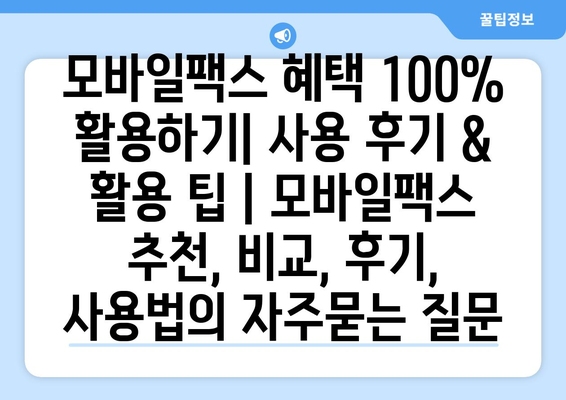 꿀팁정보

모바일팩스 혜택 100% 활용하기| 사용 후기 & 활용 팁 | 모바일팩스 추천, 비교, 후기, 사용법의 자주묻는 질문